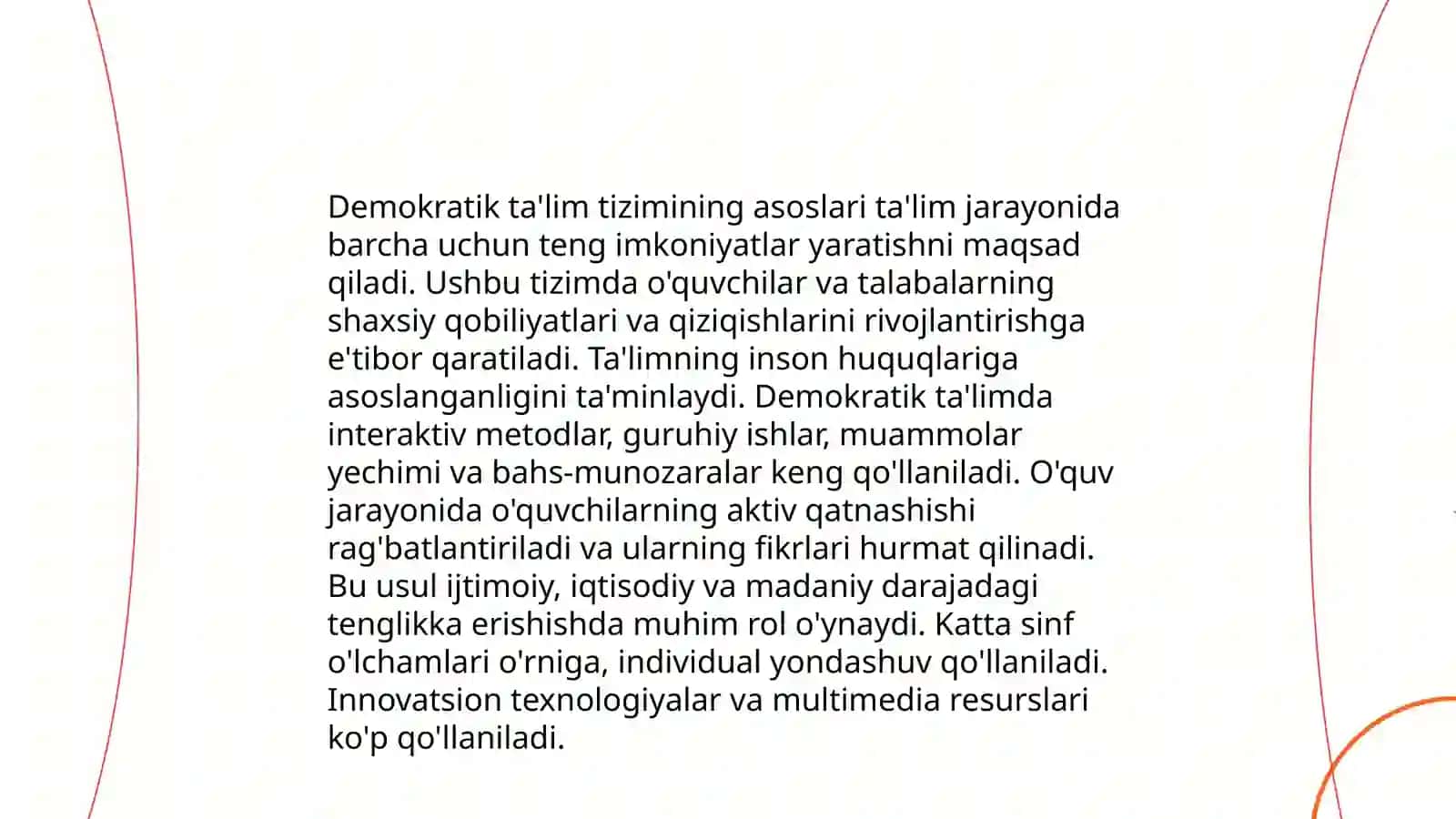 Demokratik ta'lim tizimining asoslari ta'lim jarayonida barcha uchun teng imkoniyatlar yaratishni maqsad qiladi. Ushbu tizimda o'quvchilar va talabalarning shaxsiy qobiliyatlari va qiziqishlarini rivojlantirishga e'tibor qaratiladi. Ta'limning inson huquqlariga asoslanganligini ta'minlaydi. Demokratik ta'limda interaktiv metodlar, guruhiy ishlar, muammolar yechimi va bahs-munozaralar keng qo'llaniladi. O'quv jarayonida o'quvchilarning aktiv qatnashishi rag'batlantiriladi va ularning fikrlari hurmat qilinadi. Bu usul ijtimoiy, iqtisodiy va madaniy darajadagi tenglikka erishishda muhim rol o'ynaydi. Katta sinf o'lchamlari o'rniga, individual yondashuv qo'llaniladi. Innovatsion texnologiyalar va multimedia resurslari ko'p qo'llaniladi.